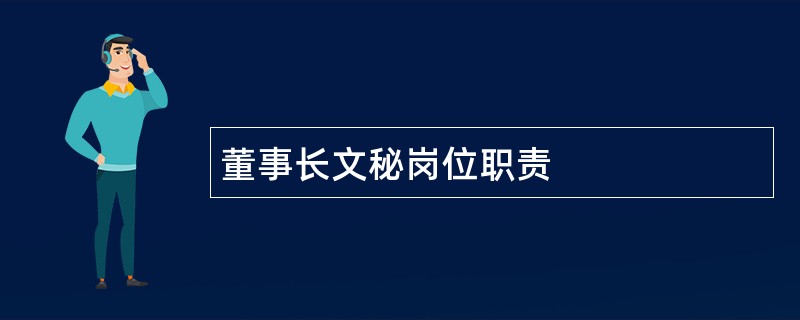 董事长文秘岗位职责